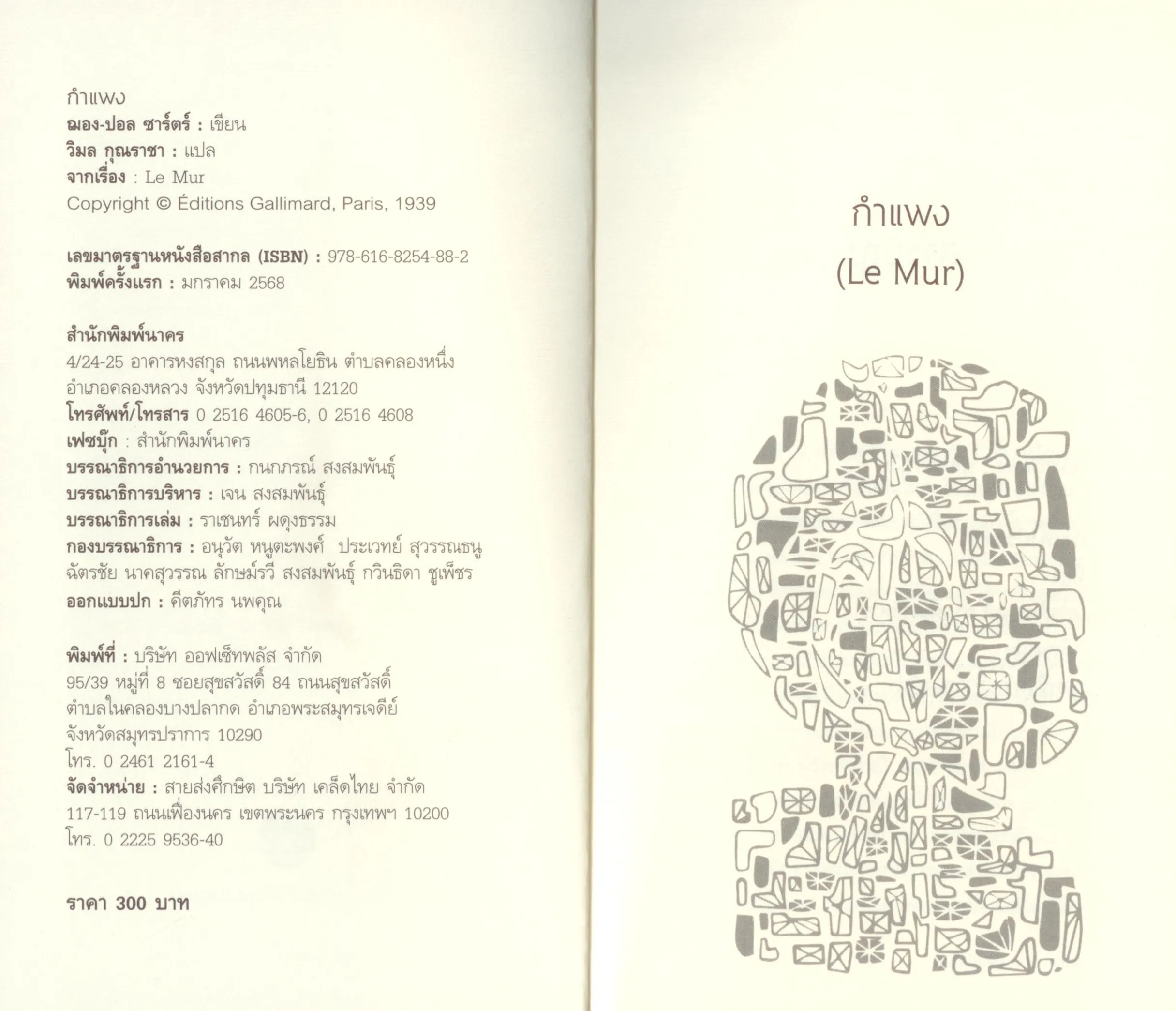 กำแพง
ฌอง-ปอล ซาร์ตร์ : เขียน
วิมล กุณราชา : แปล
จากเรื่อง : Le Mur
Copyright © Éditions Gallimard, Paris, 1939

เลขมาตรฐานหนังสือสากล (ISBN) : 978-616-8254-88-2
พิมพ์ครั้งแรก : มกราคม 2568

สำนักพิมพ์นาคร
4/24-25 อาคารหงสกุล ถนนพหลโยธิน ตำบลคลองหนึ่ง อำเภอคลองหลวง จังหวัดปทุมธานี 12120
โทรศัพท์/โทรสาร 0 2516 4605-6, 0 2516 4608
เฟซบุ๊ก : สำนักพิมพ์นาคร
บรรณาธิการอำนวยการ : กนกภรณ์ สงสมพันธุ์
บรรณาธิการบริหาร : เจน สงสมพันธุ์
บรรณาธิการเล่ม : ราเชนทร์ ผดุงธรรม
กองบรรณาธิการ : อนุวัต หนูตะพงศ์ ประเวทย์ สุวรรณธนู ฉัตรชัย นาคสุวรรณ ลักษม์รวี สงสมพันธุ์ กวินธิดา ชูเพ็ชร
ออกแบบปก : คีตภัทร นพคุณ

พิมพ์ที่ : บริษัท ออฟเซ็ทพลัส จำกัด
95/39 หมู่ที่ 8 ซอยสุขสวัสดิ์ 84 ถนนสุขสวัสดิ์ ตำบลในคลองบางปลากด อำเภอพระสมุทรเจดีย์ จังหวัดสมุทรปราการ 10290
โทร. 0 2461 2161-4
จัดจำหน่าย : สายส่งศึกษิต บริษัท เคล็ดไทย จำกัด
117-119 ถนนเฟื่องนคร เขตพระนคร กรุงเทพฯ 10200
โทร. 0 2225 9536-40

ราคา 300 บาท

กำแพง
(Le Mur)